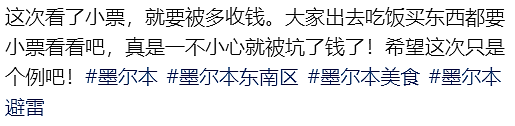 这次看了小票，就要被多收钱。大家出去吃饭买东西都要小票看看吧，真是一不小心就被坑了钱了！希望这次只是个例吧！#墨尔本 #墨尔本东南区 #墨尔本美食 #墨尔本避雷